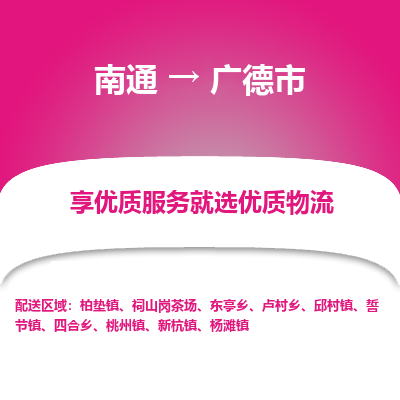 南通 → 广德市

享优质服务就选优质物流

配送区域：柏垫镇、祠山岗茶场、东亭乡、卢村乡、邱村镇、誓节镇、四合乡、桃州镇、新杭镇、杨滩镇